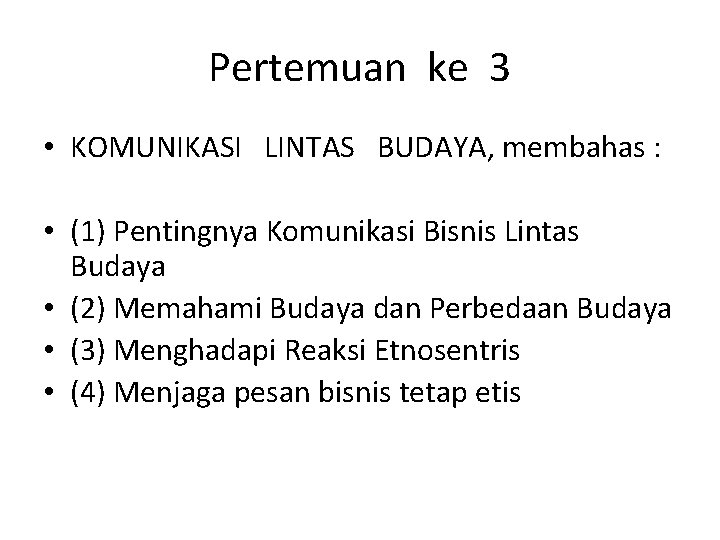 Pertemuan ke 3

• KOMUNIKASI LINTAS BUDAYA, membahas :

• (1) Pentingnya Komunikasi Bisnis Lintas Budaya
• (2) Memahami Budaya dan Perbedaan Budaya
• (3) Menghadapi Reaksi Etnosentris
• (4) Menjaga pesan bisnis tetap etis